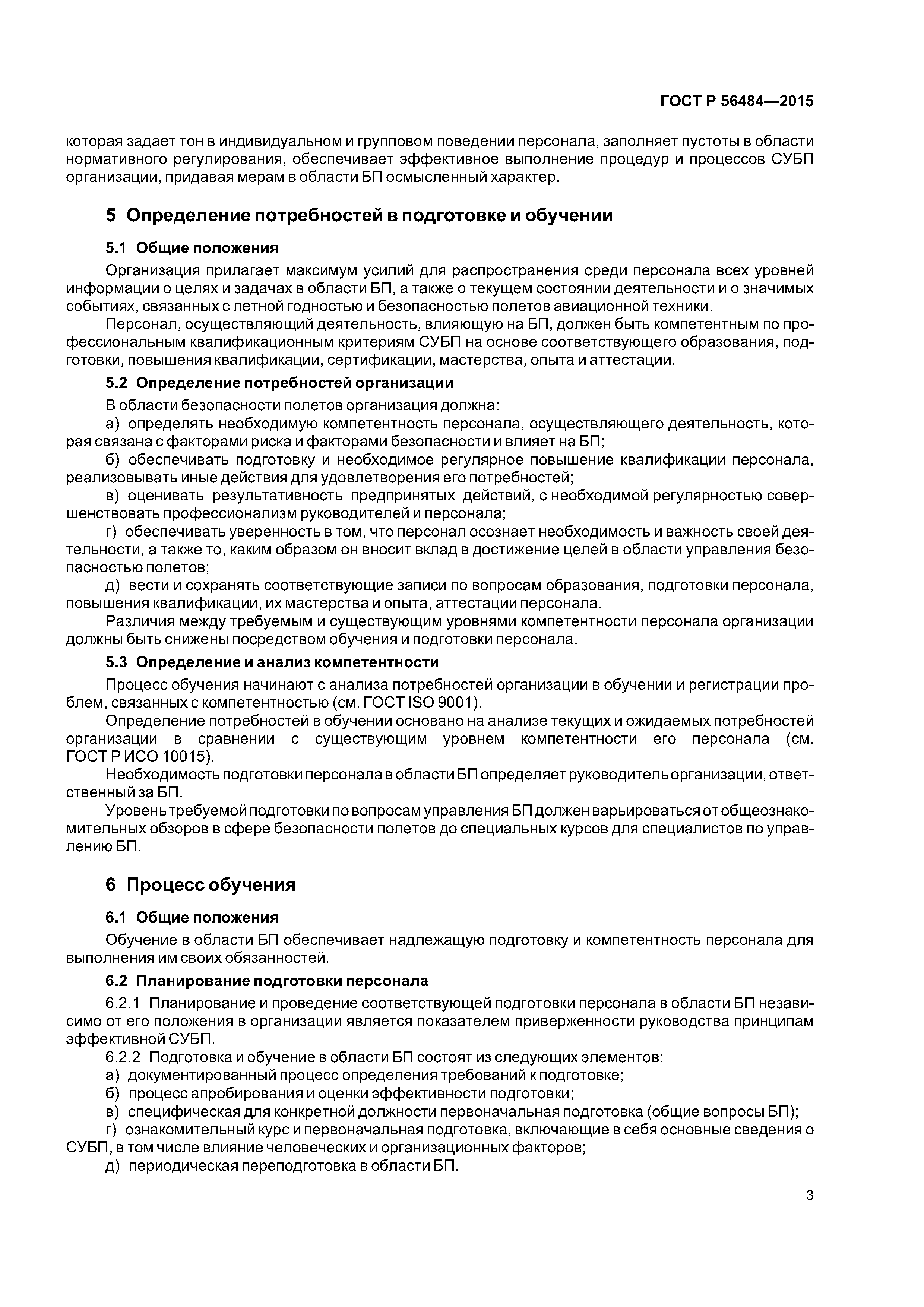 ГОСТ Р 56484—2015

которая задает тон в индивидуальном и групповом поведении персонала, заполняет пустоты в области нормативного регулирования, обеспечивает эффективное выполнение процедур и процессов СУБП организации, придавая мерам в области БП осмысленный характер.

5 Определение потребностей в подготовке и обучении

5.1 Общие положения

Организация прилагает максимум усилий для распространения среди персонала всех уровней информации о целях и задачах в области БП, а также о текущем состоянии деятельности и о значимых событиях, связанных с летной годностью и безопасностью полетов авиационной техники.

Персонал, осуществляющий деятельность, влияющую на БП, должен быть компетентным по профессиональным квалификационным критериям СУБП на основе соответствующего образования, подготовки, повышения квалификации, сертификации, мастерства, опыта и аттестации.

5.2 Определение потребностей организации

В области безопасности полетов организация должна:

а) определять необходимую компетентность персонала, осуществляющего деятельность, которая связана с факторами риска и факторами безопасности и влияет на БП;

б) обеспечивать подготовку и необходимое регулярное повышение квалификации персонала, реализовывать иные действия для удовлетворения его потребностей;

в) оценивать результативность предпринятых действий, с необходимой регулярностью совершенствовать профессионализм руководителей и персонала;

г) обеспечивать уверенность в том, что персонал осознает необходимость и важность своей деятельности, а также то, каким образом он вносит вклад в достижение целей в области управления безопасностью полетов;

д) вести и сохранять соответствующие записи по вопросам образования, подготовки персонала, повышения квалификации, их мастерства и опыта, аттестации персонала.

Различия между требуемым и существующим уровнями компетентности персонала организации должны быть снижены посредством обучения и подготовки персонала.

5.3 Определение и анализ компетентности

Процесс обучения начинают с анализа потребностей организации в обучении и регистрации проблем, связанных с компетентностью (см. ГОСТ ISO 9001).

Определение потребностей в обучении основано на анализе текущих и ожидаемых потребностей организации в сравнении с существующим уровнем компетентности его персонала (см. ГОСТ Р ИСО 10015).

Необходимость подготовки персонала в области БП определяет руководитель организации, ответственный за БП.

Уровень требуемой подготовки по вопросам управления БП должен варьироваться от общеознакомительных обзоров в сфере безопасности полетов до специальных курсов для специалистов по управлению БП.

6 Процесс обучения

6.1 Общие положения

Обучение в области БП обеспечивает надлежащую подготовку и компетентность персонала для выполнения им своих обязанностей.

6.2 Планирование подготовки персонала

6.2.1 Планирование и проведение соответствующей подготовки персонала в области БП независимо от его положения в организации является показателем приверженности руководства принципам эффективной СУБП.

6.2.2 Подготовка и обучение в области БП состоят из следующих элементов:

а) документированный процесс определения требований к подготовке;

б) процесс апробирования и оценки эффективности подготовки;

в) специфическая для конкретной должности первоначальная подготовка (общие вопросы БП);

г) ознакомительный курс и первоначальная подготовка, включающие в себя основные сведения о СУБП, в том числе влияние человеческих и организационных факторов;

д) периодическая переподготовка в области БП.

3